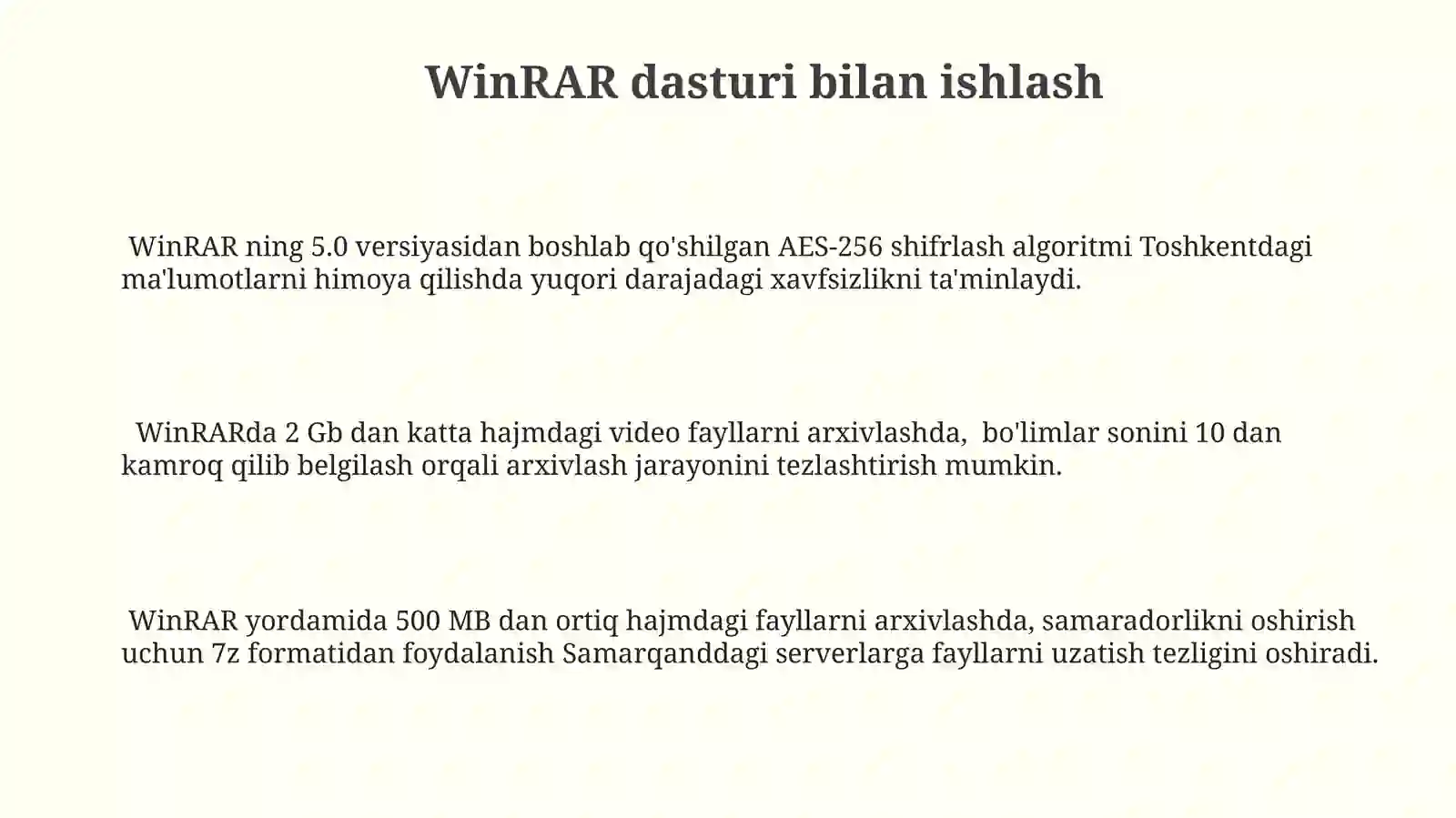 WinRAR dasturi bilan ishlash

WinRAR ning 5.0 versiyasidan boshlab qo'shilgan AES-256 shifrlash algoritmi Toshkentdagi ma'lumotlarni himoya qilishda yuqori darajadagi xavfsizlikni ta'minlaydi.

WinRARda 2 Gb dan katta hajmdagi video fayllarni arxivlashda, bo'limlar sonini 10 dan kamroq qilib belgilash orqali arxivlash jarayonini tezlashtirish mumkin.

WinRAR yordamida 500 MB dan ortiq hajmdagi fayllarni arxivlashda, samaradorlikni oshirish uchun 7z formatidan foydalanish Samarqanddagi serverlarga fayllarni uzatish tezligini oshiradi.